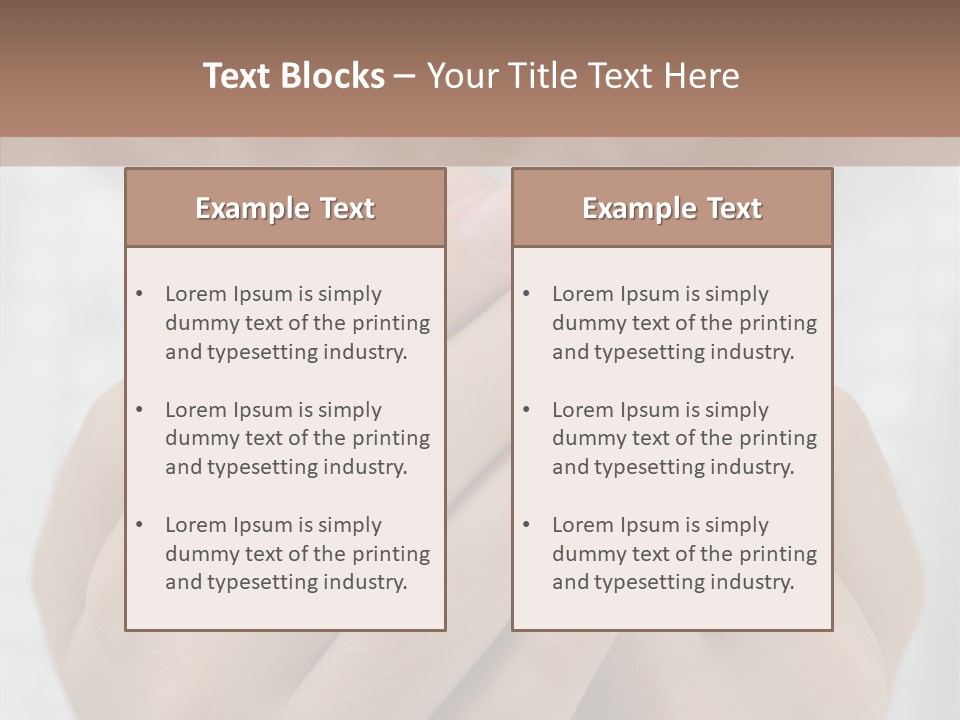 Text Blocks – Your Title Text Here

Example Text

• Lorem Ipsum is simply dummy text of the printing and typesetting industry.

• Lorem Ipsum is simply dummy text of the printing and typesetting industry.

• Lorem Ipsum is simply dummy text of the printing and typesetting industry.

Example Text

• Lorem Ipsum is simply dummy text of the printing and typesetting industry.

• Lorem Ipsum is simply dummy text of the printing and typesetting industry.

• Lorem Ipsum is simply dummy text of the printing and typesetting industry.